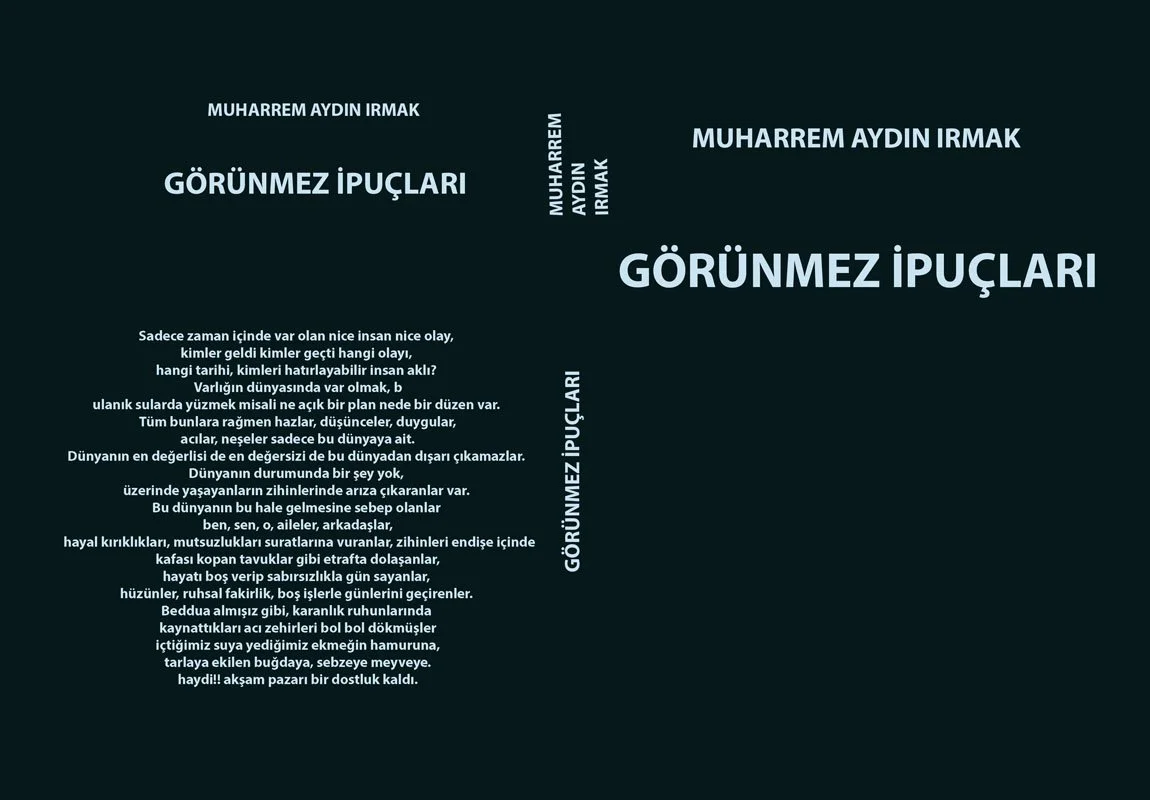 MUHARREM AYDIN IRMAK

GÖRÜNMEZ İPUÇLARI

Sadece zaman içinde var olan nice insan nice olay,
kimler geldi kimler geçti hangi olayı,
hangi tarihi, kimleri hatırlayabilir insan aklı?
Varlığın dünyasında var olmak, b
ulanık sularda yüzmek misali ne açık bir plan nede bir düzen var.
Tüm bunlara rağmen hazlar, düşünceler, duygular,
acılar, neşeler sadece bu dünyaya ait.
Dünyanın en değerlisi de en değersizi de bu dünyadan dışarı çıkamazlar.
Dünyanın durumunda bir şey yok,
üzerinde yaşayanların zihinlerinde arıza çıkaranlar var.
Bu dünyanın bu hale gelmesine sebep olanlar
ben, sen, o, aileler, arkadaşlar,
hayal kırıklıkları, mutsuzlukları suratlarına vuranlar, zihinleri endişe içinde
kafası kopan tavuklar gibi etrafta dolaşanlar,
hayatı boş verip sabırsızlıkla gün sayanlar,
hüzünler, ruhsal fakirlik, boş işlerle günlerini geçirenler.
Beddua almışız gibi, karanlık ruhunlarında
kaynattıkları acı zehirleri bol bol dökmüşler
içtiğimiz suya yediğimiz ekmeğin hamuruna,
tarlaya ekilen buğdaya, sebzeye meyveye.
haydi!! akşam pazarı bir dostluk kaldı.

MUHARREM
AYDIN
IRMAK

GÖRÜNMEZ İPUÇLARI

MUHARREM AYDIN IRMAK

GÖRÜNMEZ İPUÇLARI